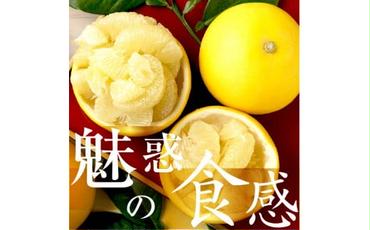 魅惑の食感